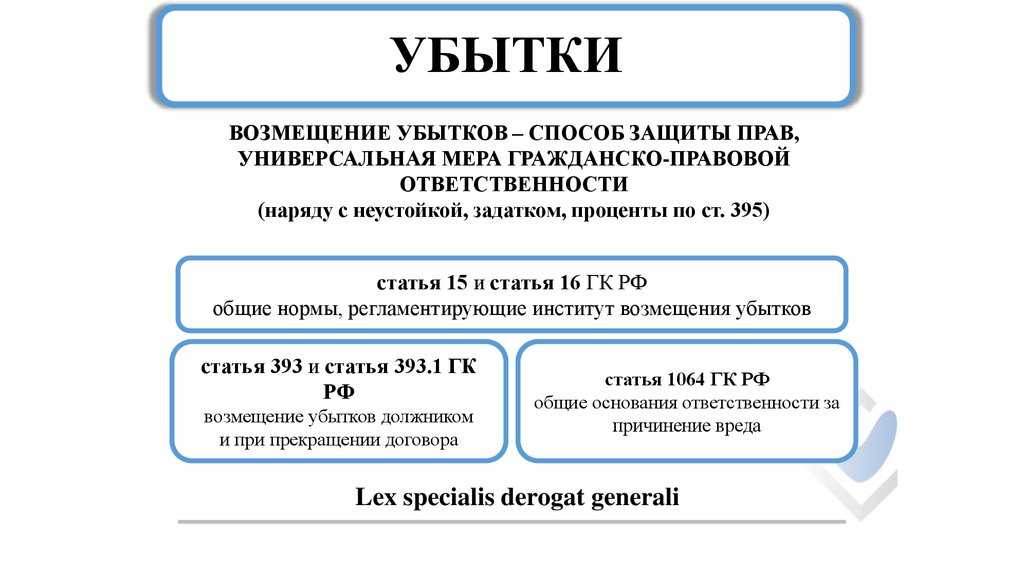 УБЫТКИ

ВОЗМЕЩЕНИЕ УБЫТКОВ – СПОСОБ ЗАЩИТЫ ПРАВ, УНИВЕРСАЛЬНАЯ МЕРА ГРАЖДАНСКО-ПРАВОВОЙ ОТВЕТСТВЕННОСТИ
(наряду с неустойкой, задатком, проценты по ст. 395)

статья 15 и статья 16 ГК РФ
общие нормы, регламентирующие институт возмещения убытков

статья 393 и статья 393.1 ГК РФ
возмещение убытков должником и при прекращении договора

статья 1064 ГК РФ
общие основания ответственности за причинение вреда

Lex specialis derogat generali